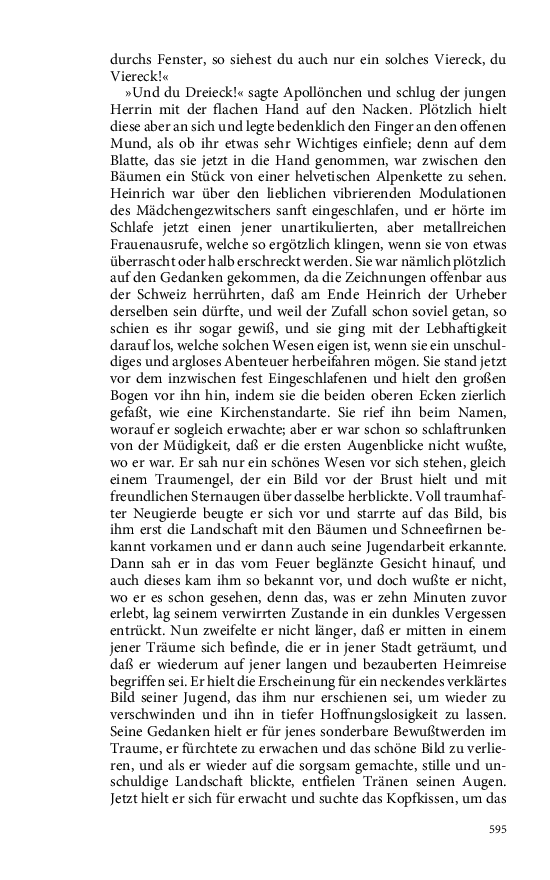 durchs Fenster, so siehest du auch nur ein solches Viereck, du Viereck!«

»Und du Dreieck!« sagte Apollönchen und schlug der jungen Herrin mit der flachen Hand auf den Nacken. Plötzlich hielt diese aber an sich und legte bedenklich den Finger an den offenen Mund, als ob ihr etwas sehr Wichtiges einfiele; denn auf dem Blatte, das sie jetzt in die Hand genommen, war zwischen den Bäumen ein Stück von einer helvetischen Alpenkette zu sehen. Heinrich war über den lieblichen vibrierenden Modulationen des Mädchengezwitschers sanft eingeschlafen, und er hörte im Schlafe jetzt einen jener unartikulierten, aber metallreichen Frauenausrufe, welche so ergötzlich klingen, wenn sie von etwas überrascht oder halb erschreckt werden. Sie war nämlich plötzlich auf den Gedanken gekommen, da die Zeichnungen offenbar aus der Schweiz herrührten, daß am Ende Heinrich der Urheber derselben sein dürfte, und weil der Zufall schon soviel getan, so schien es ihr sogar gewiß, und sie ging mit der Lebhaftigkeit darauf los, welche solchen Wesen eigen ist, wenn sie ein unschuldiges und argloses Abenteuer herbeifahren mögen. Sie stand jetzt vor dem inzwischen fest Eingeschlafenen und hielt den großen Bogen vor ihn hin, indem sie die beiden oberen Ecken zierlich gefaßt, wie eine Kirchenstandarte. Sie rief ihn beim Namen, worauf er sogleich erwachte; aber er war schon so schlaftrunken von der Müdigkeit, daß er die ersten Augenblicke nicht wußte, wo er war. Er sah nur ein schönes Wesen vor sich stehen, gleich einem Traumengel, der ein Bild vor der Brust hielt und mit freundlichen Sternaugen über dasselbe herblickte. Voll traumhafter Neugierde beugte er sich vor und starrte auf das Bild, bis ihm erst die Landschaft mit den Bäumen und Schneefirnen bekannt vorkamen und er dann auch seine Jugendarbeit erkannte. Dann sah er in das vom Feuer beglänzte Gesicht hinauf, und auch dieses kam ihm so bekannt vor, und doch wußte er nicht, wo er es schon gesehen, denn das, was er zehn Minuten zuvor erlebt, lag seinem verwirrten Zustande in ein dunkles Vergessen entrückt. Nun zweifelte er nicht länger, daß er mitten in einem jener Träume sich befinde, die er in jener Stadt geträumt, und daß er wiederum auf jener langen und bezauberten Heimreise begriffen sei. Er hielt die Erscheinung für ein neckendes verklärtes Bild seiner Jugend, das ihm nur erschienen sei, um wieder zu verschwinden und ihn in tiefer Hoffnungslosigkeit zu lassen. Seine Gedanken hielt er für jenes sonderbare Bewußtwerden im Traume, er fürchtete zu erwachen und das schöne Bild zu verlieren, und als er wieder auf die sorgsam gemachte, stille und unschuldige Landschaft blickte, entfielen Tränen seinen Augen. Jetzt hielt er sich für erwacht und suchte das Kopfkissen, um das

595